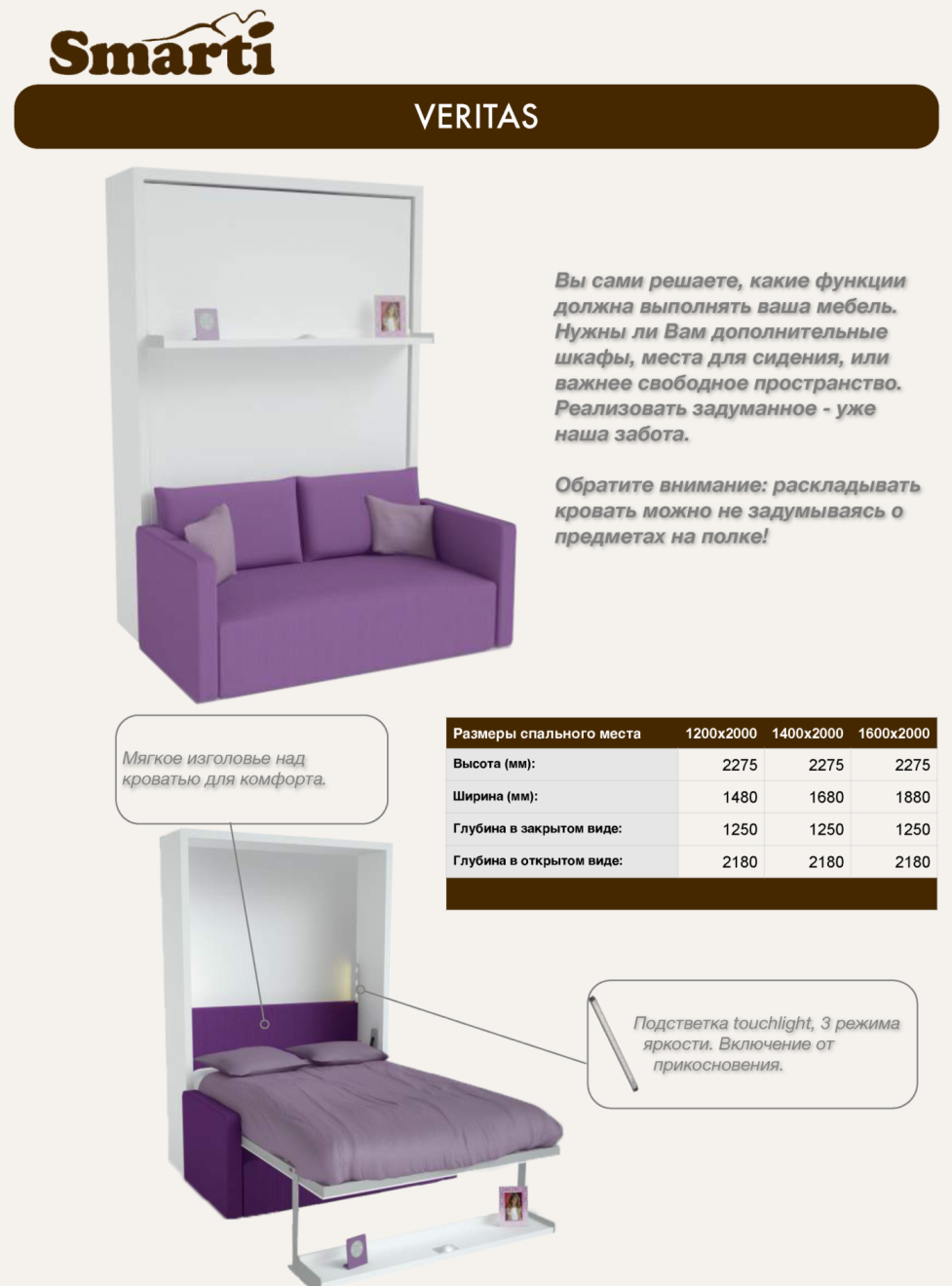 Smarti

VERITAS

Вы сами решаете, какие функции должна выполнять ваша мебель. Нужны ли Вам дополнительные шкафы, места для сидения, или важнее свободное пространство. Реализовать задуманное - уже наша забота.

Обратите внимание: раскладывать кровать можно не задумываясь о предметах на полке!

Мягкое изголовье над кроватью для комфорта.

| Размеры спального места | 1200x2000 | 1400x2000 | 1600x2000 |
|---|---|---|---|
| Высота (мм): | 2275 | 2275 | 2275 |
| Ширина (мм): | 1480 | 1680 | 1880 |
| Глубина в закрытом виде: | 1250 | 1250 | 1250 |
| Глубина в открытом виде: | 2180 | 2180 | 2180 |

Подстветка touchlight, 3 режима яркости. Включение от прикосновения.